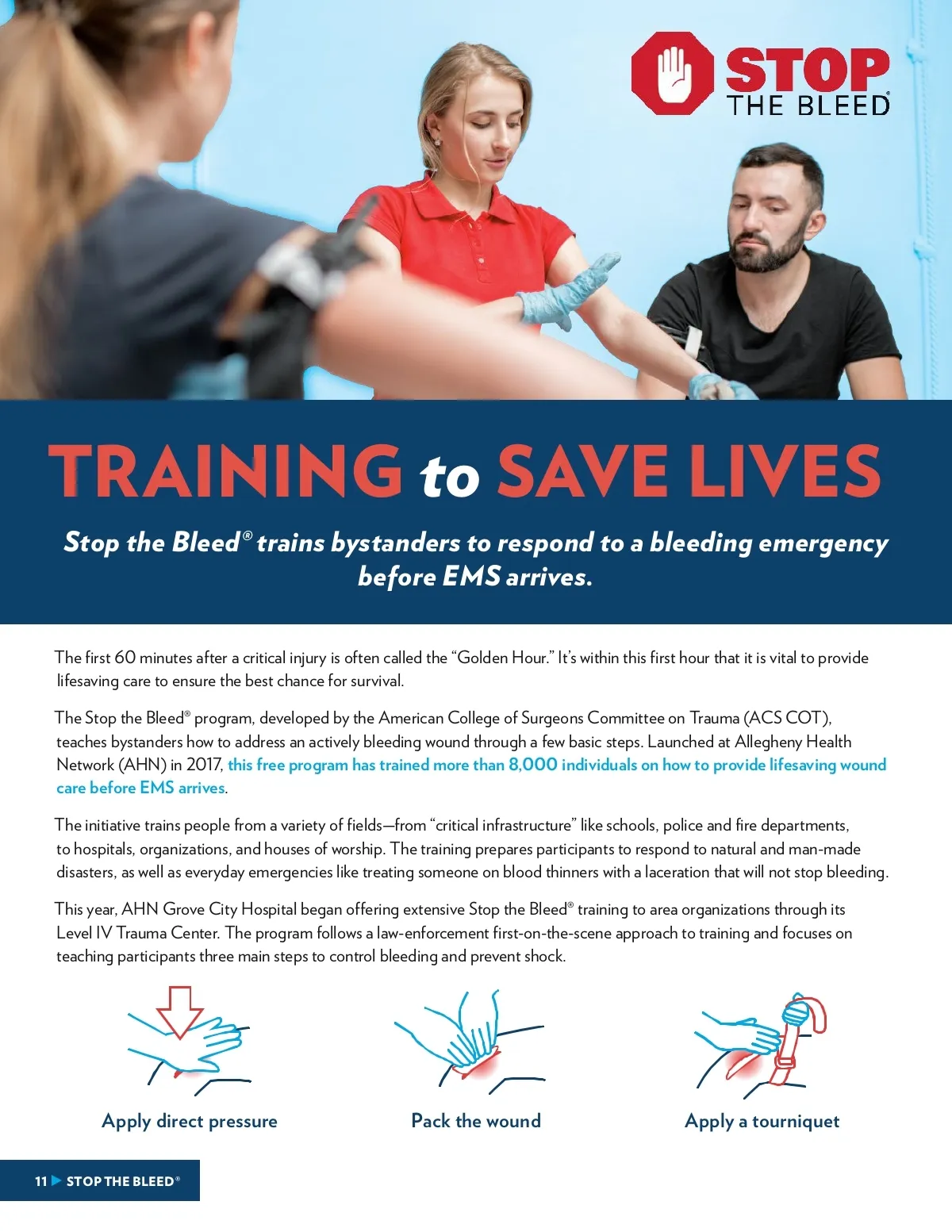 STOP THE BLEED®

TRAINING to SAVE LIVES

Stop the Bleed® trains bystanders to respond to a bleeding emergency before EMS arrives.

The first 60 minutes after a critical injury is often called the "Golden Hour." It's within this first hour that it is vital to provide lifesaving care to ensure the best chance for survival.

The Stop the Bleed® program, developed by the American College of Surgeons Committee on Trauma (ACS COT), teaches bystanders how to address an actively bleeding wound through a few basic steps. Launched at Allegheny Health Network (AHN) in 2017, this free program has trained more than 8,000 individuals on how to provide lifesaving wound care before EMS arrives.

The initiative trains people from a variety of fields—from "critical infrastructure" like schools, police and fire departments, to hospitals, organizations, and houses of worship. The training prepares participants to respond to natural and man-made disasters, as well as everyday emergencies like treating someone on blood thinners with a laceration that will not stop bleeding.

This year, AHN Grove City Hospital began offering extensive Stop the Bleed® training to area organizations through its Level IV Trauma Center. The program follows a law-enforcement first-on-the-scene approach to training and focuses on teaching participants three main steps to control bleeding and prevent shock.

Apply direct pressure

Pack the wound

Apply a tourniquet

11 ▶ STOP THE BLEED®